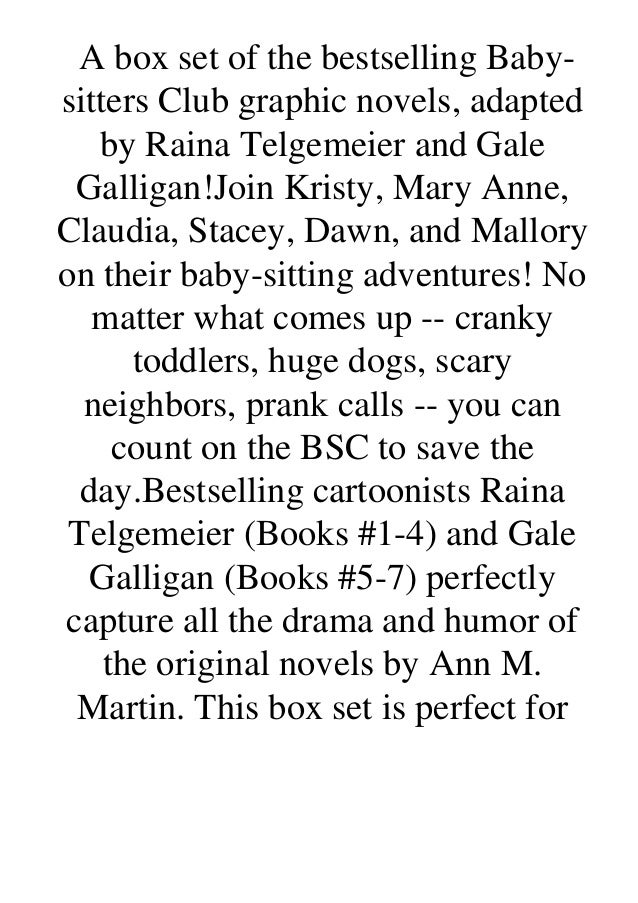 A box set of the bestselling Baby-sitters Club graphic novels, adapted by Raina Telgemeier and Gale Galligan!Join Kristy, Mary Anne, Claudia, Stacey, Dawn, and Mallory on their baby-sitting adventures! No matter what comes up -- cranky toddlers, huge dogs, scary neighbors, prank calls -- you can count on the BSC to save the day.Bestselling cartoonists Raina Telgemeier (Books #1-4) and Gale Galligan (Books #5-7) perfectly capture all the drama and humor of the original novels by Ann M. Martin. This box set is perfect for